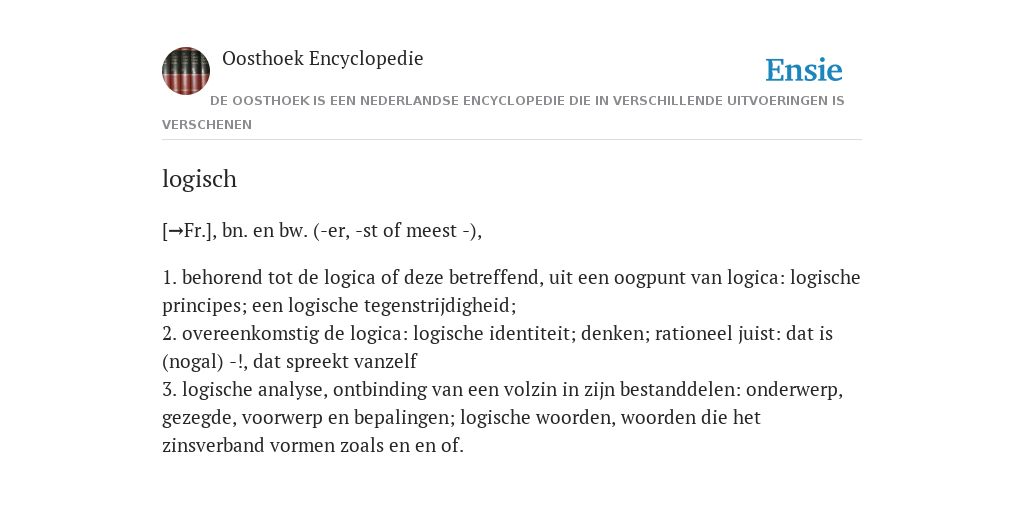 Oosthoek Encyclopedie

Ensie

DE OOSTHOEK IS EEN NEDERLANDSE ENCYCLOPEDIE DIE IN VERSCHILLENDE UITVOERINGEN IS VERSCHENEN

logisch

[→Fr.], bn. en bw. (-er, -st of meest -),

1. behorend tot de logica of deze betreffend, uit een oogpunt van logica: logische principes; een logische tegenstrijdigheid;
2. overeenkomstig de logica: logische identiteit; denken; rationeel juist: dat is (nogal) -!, dat spreekt vanzelf
3. logische analyse, ontbinding van een volzin in zijn bestanddelen: onderwerp, gezegde, voorwerp en bepalingen; logische woorden, woorden die het zinsverband vormen zoals en en of.